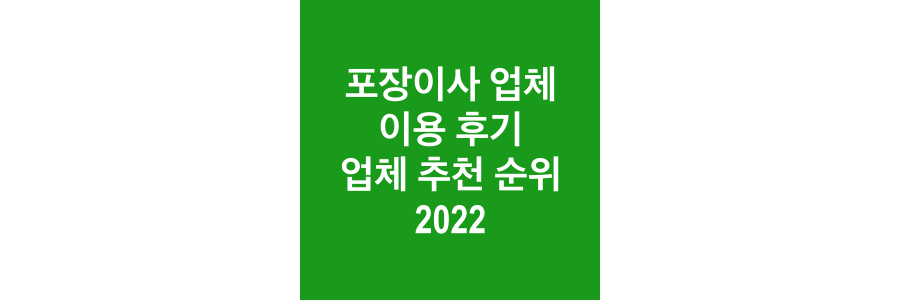 포장이사 업체
이용 후기
업체 추천 순위
2022